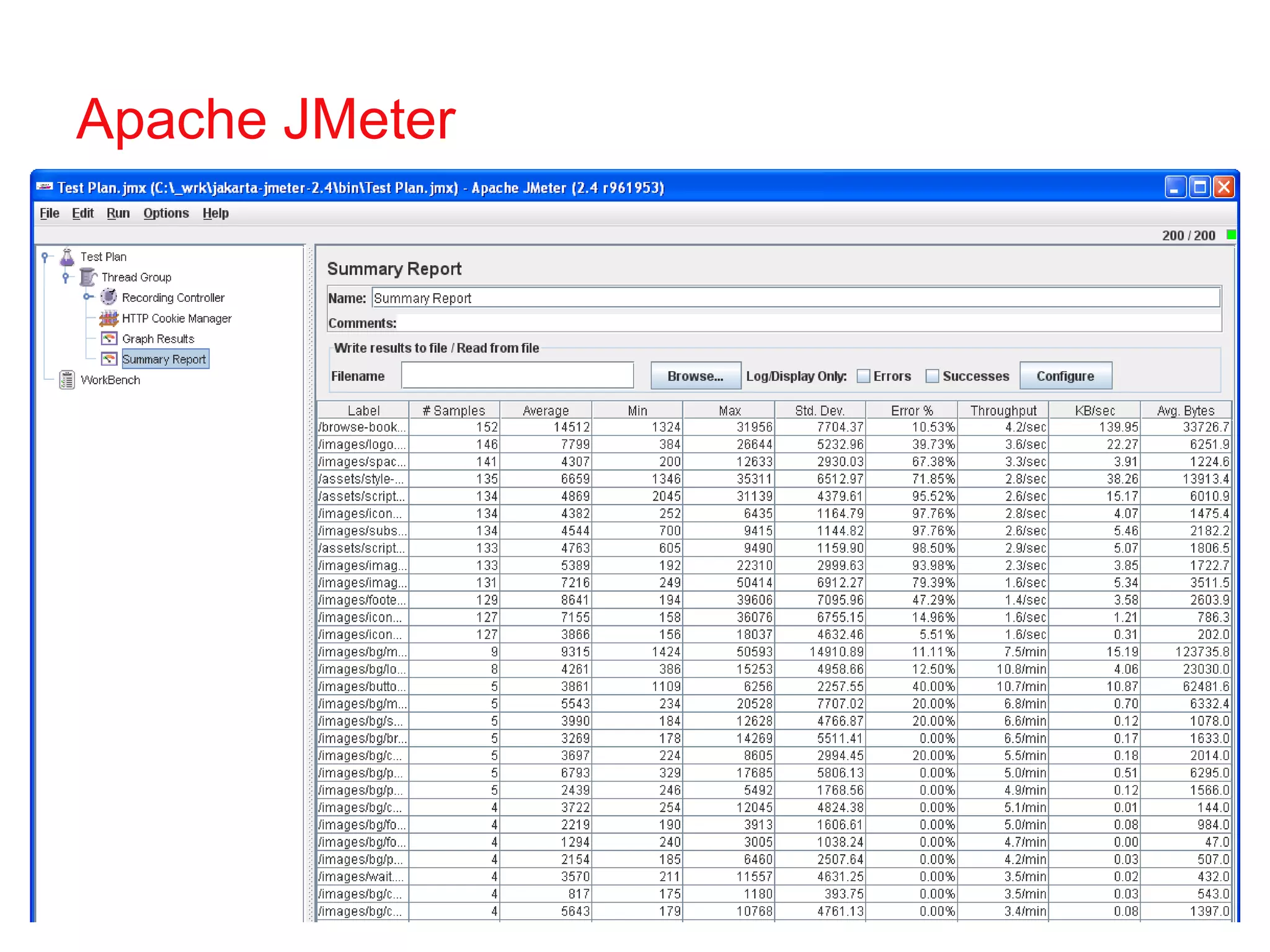 Apache JMeter

Test Plan.jmx (C:\_wrk\jakarta-jmeter-2.4\bin\Test Plan.jmx) - Apache JMeter (2.4 r961953)

File Edit Run Options Help

200 / 200

Test Plan
Thread Group
Recording Controller
HTTP Cookie Manager
Graph Results
Summary Report
WorkBench

Summary Report

Name: Summary Report

Comments:

Write results to file / Read from file

Filename Browse... Log/Display Only: Errors Successes Configure

| Label | # Samples | Average | Min | Max | Std. Dev. | Error % | Throughput | KB/sec | Avg. Bytes |
|---|---|---|---|---|---|---|---|---|---|
| /browse-book... | 152 | 14512 | 1324 | 31956 | 7704.37 | 10.53% | 4.2/sec | 139.95 | 33726.7 |
| /images/logo.... | 146 | 7799 | 384 | 26644 | 5232.96 | 39.73% | 3.6/sec | 22.27 | 6251.9 |
| /images/spac... | 141 | 4307 | 200 | 12633 | 2930.03 | 67.38% | 3.3/sec | 3.91 | 1224.6 |
| /assets/style-... | 135 | 6659 | 1346 | 35311 | 6512.97 | 71.85% | 2.8/sec | 38.26 | 13913.4 |
| /assets/script... | 134 | 4869 | 2045 | 31139 | 4379.61 | 95.52% | 2.6/sec | 15.17 | 6010.9 |
| /images/icon... | 134 | 4382 | 252 | 6435 | 1164.79 | 97.76% | 2.8/sec | 4.07 | 1475.4 |
| /images/subs... | 134 | 4544 | 700 | 9415 | 1144.82 | 97.76% | 2.6/sec | 5.46 | 2182.2 |
| /assets/script... | 133 | 4763 | 605 | 9490 | 1159.90 | 98.50% | 2.9/sec | 5.07 | 1806.5 |
| /images/imag... | 133 | 5389 | 192 | 22310 | 2999.63 | 93.98% | 2.3/sec | 3.85 | 1722.7 |
| /images/imag... | 131 | 7216 | 249 | 50414 | 6912.27 | 79.39% | 1.6/sec | 5.34 | 3511.5 |
| /images/foote... | 129 | 8641 | 194 | 39606 | 7095.96 | 47.29% | 1.4/sec | 3.58 | 2603.9 |
| /images/icon... | 127 | 7155 | 158 | 36076 | 6755.15 | 14.96% | 1.6/sec | 1.21 | 786.3 |
| /images/icon... | 127 | 3866 | 156 | 18037 | 4632.46 | 5.51% | 1.6/sec | 0.31 | 202.0 |
| /images/bg/m... | 9 | 9315 | 1424 | 50593 | 14910.89 | 11.11% | 7.5/min | 15.19 | 123735.8 |
| /images/bg/lo... | 8 | 4261 | 386 | 15253 | 4958.66 | 12.50% | 10.8/min | 4.06 | 23030.0 |
| /images/butto... | 5 | 3861 | 1109 | 6256 | 2257.55 | 40.00% | 10.7/min | 10.87 | 62481.6 |
| /images/bg/m... | 5 | 5543 | 234 | 20528 | 7707.02 | 20.00% | 6.8/min | 0.70 | 6332.4 |
| /images/bg/s... | 5 | 3990 | 184 | 12628 | 4766.87 | 20.00% | 6.6/min | 0.12 | 1078.0 |
| /images/bg/br... | 5 | 3269 | 178 | 14269 | 5511.41 | 0.00% | 6.5/min | 0.17 | 1633.0 |
| /images/bg/c... | 5 | 3697 | 224 | 8605 | 2994.45 | 20.00% | 5.5/min | 0.18 | 2014.0 |
| /images/bg/p... | 5 | 6793 | 329 | 17685 | 5806.13 | 0.00% | 5.0/min | 0.51 | 6295.0 |
| /images/bg/p... | 5 | 2439 | 246 | 5492 | 1768.56 | 0.00% | 4.9/min | 0.12 | 1566.0 |
| /images/bg/c... | 4 | 3722 | 254 | 12045 | 4824.38 | 0.00% | 5.1/min | 0.01 | 144.0 |
| /images/bg/fo... | 4 | 2219 | 190 | 3913 | 1606.61 | 0.00% | 5.0/min | 0.08 | 984.0 |
| /images/bg/fo... | 4 | 1294 | 240 | 3005 | 1038.24 | 0.00% | 4.7/min | 0.00 | 47.0 |
| /images/bg/p... | 4 | 2154 | 185 | 6460 | 2507.64 | 0.00% | 4.2/min | 0.03 | 507.0 |
| /images/wait.... | 4 | 3570 | 211 | 11557 | 4631.25 | 0.00% | 3.5/min | 0.02 | 432.0 |
| /images/bg/c... | 4 | 817 | 175 | 1180 | 393.75 | 0.00% | 3.5/min | 0.03 | 543.0 |
| /images/bg/c... | 4 | 5643 | 179 | 10768 | 4761.13 | 0.00% | 3.4/min | 0.08 | 1397.0 |